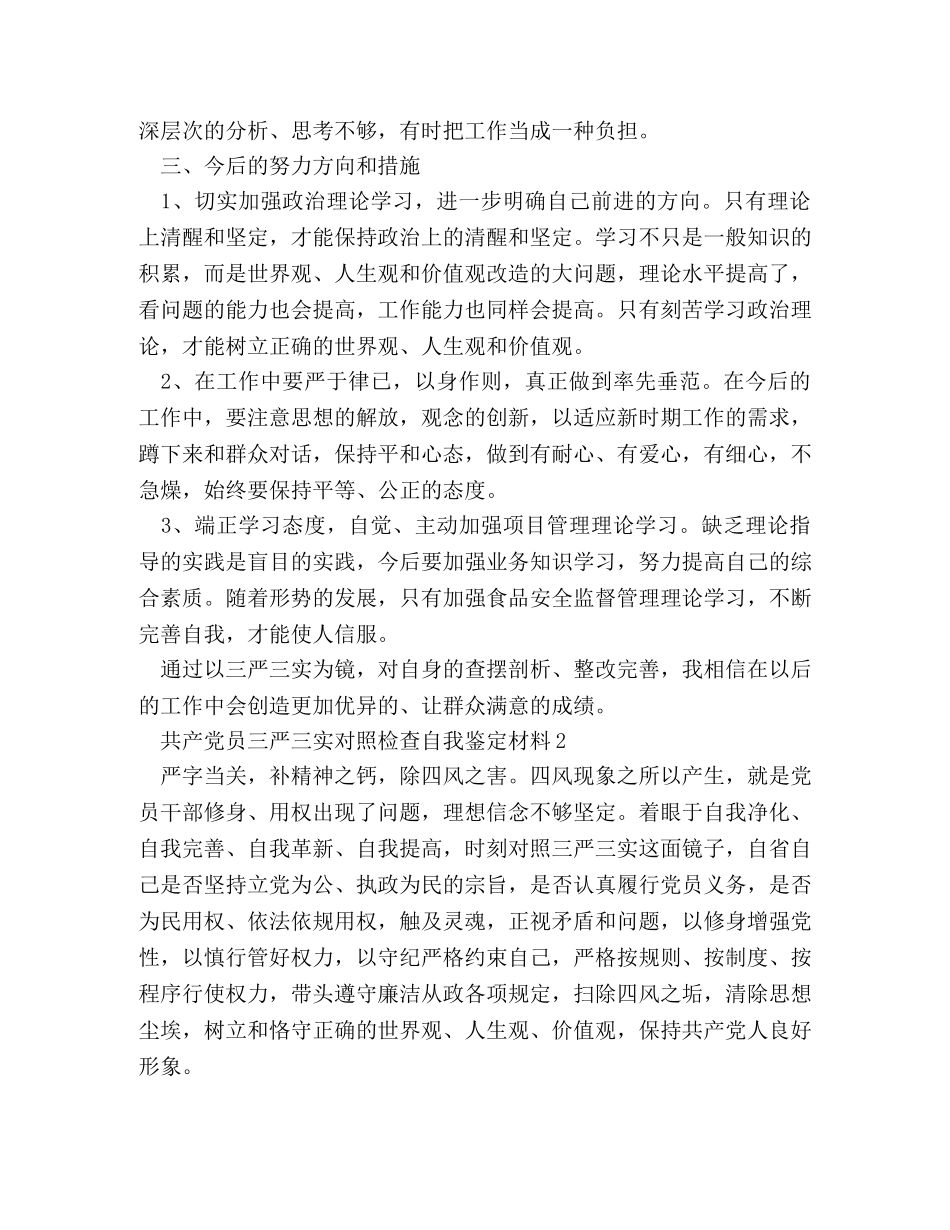 深层次的分析、思考不够，有时把工作当成一种负担。

三、今后的努力方向和措施

1、切实加强政治理论学习，进一步明确自己前进的方向。只有理论上清醒和坚定，才能保持政治上的清醒和坚定。学习不只是一般知识的积累，而是世界观、人生观和价值观改造的大问题，理论水平提高了，看问题的能力也会提高，工作能力也同样会提高。只有刻苦学习政治理论，才能树立正确的世界观、人生观和价值观。

2、在工作中要严于律己，以身作则，真正做到率先垂范。在今后的工作中，要注意思想的解放，观念的创新，以适应新时期工作的需求，蹲下来和群众对话，保持平和心态，做到有耐心、有爱心，有细心，不急燥，始终要保持平等、公正的态度。

3、端正学习态度，自觉、主动加强项目管理理论学习。缺乏理论指导的实践是盲目的实践，今后要加强业务知识学习，努力提高自己的综合素质。随着形势的发展，只有加强食品安全监督管理理论学习，不断完善自我，才能使人信服。

通过以三严三实为镜，对自身的查摆剖析、整改完善，我相信在以后的工作中会创造更加优异的、让群众满意的成绩。

共产党员三严三实对照检查自我鉴定材料2

严字当关，补精神之钙，除四风之害。四风现象之所以产生，就是党员干部修身、用权出现了问题，理想信念不够坚定。着眼于自我净化、自我完善、自我革新、自我提高，时刻对照三严三实这面镜子，自省自己是否坚持立党为公、执政为民的宗旨，是否认真履行党员义务，是否为民用权、依法依规用权，触及灵魂，正视矛盾和问题，以修身增强党性，以慎行管好权力，以守纪严格约束自己，严格按规则、按制度、按程序行使权力，带头遵守廉洁从政各项规定，扫除四风之垢，清除思想尘埃，树立和恪守正确的世界观、人生观、价值观，保持共产党人良好形象。